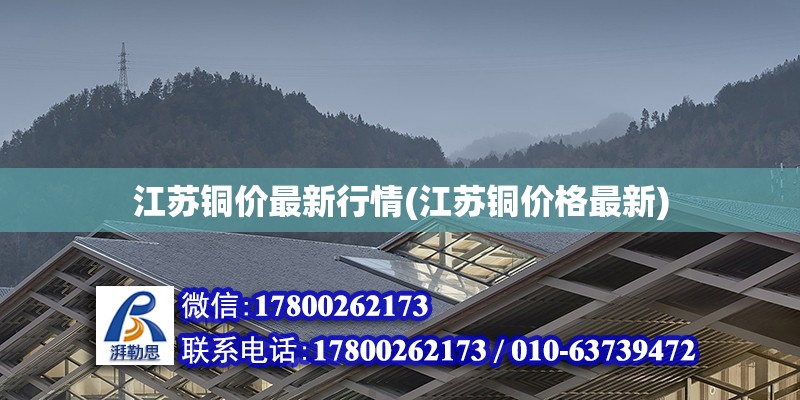 江苏铜价最新行情(江苏铜价格最新)

湃勒思

微信:17800262173

联系电话:17800262173 / 010-63739472